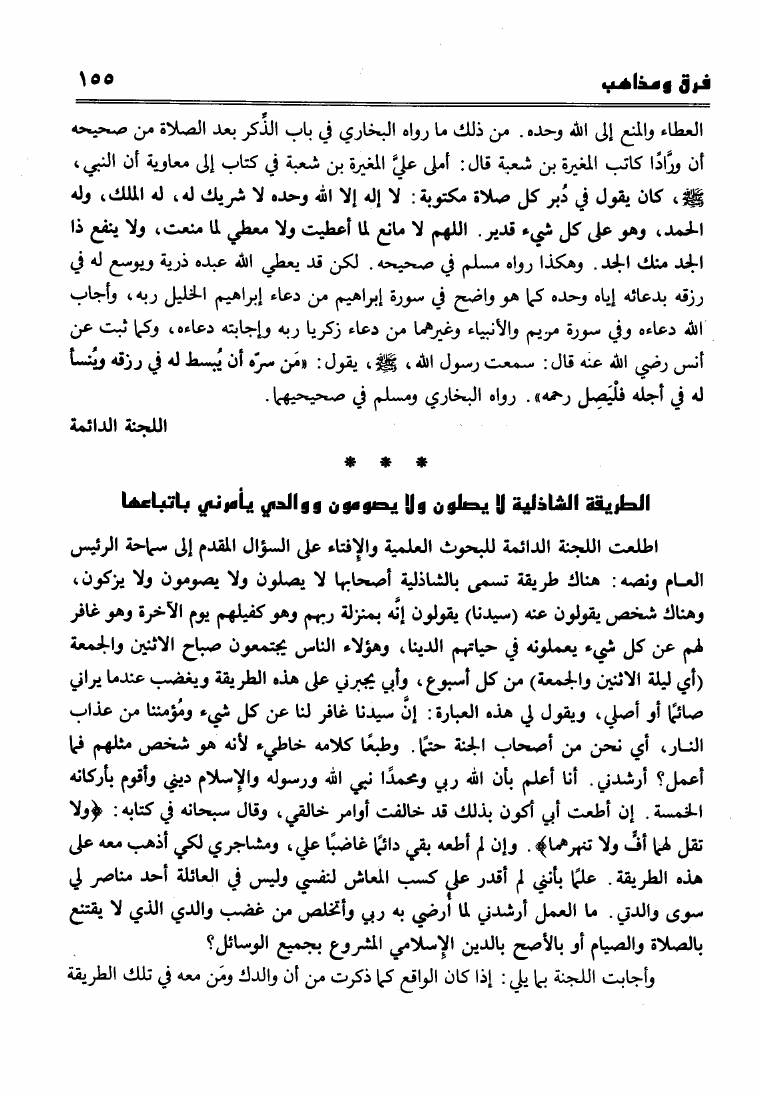 فرق ومذاهب ١٥٥

العطاء والمنع إلى الله وحده. من ذلك ما رواه البخاري في باب الذِّكر بعد الصلاة من صحيحه أن ورَّادًا كاتب المغيرة بن شعبة قال: أملى عليَّ المغيرة بن شعبة في كتاب إلى معاوية أن النبي، ﷺ، كان يقول في دُبر كل صلاة مكتوبة: لا إله إلا الله وحده لا شريك له، له الملك، وله الحمد، وهو على كل شيء قدير. اللهم لا مانع لما أعطيت ولا معطي لما منعت، ولا ينفع ذا الجد منك الجد. وهكذا رواه مسلم في صحيحه. لكن قد يعطي الله عبده ذرية ويوسع له في رزقه بدعائه إياه وحده كما هو واضح في سورة إبراهيم من دعاء إبراهيم الخليل ربه، وأجاب الله دعاءه وفي سورة مريم والأنبياء وغيرهما من دعاء زكريا ربه وإجابته دعاءه، وكما ثبت عن أنس رضي الله عنه قال: سمعت رسول الله، ﷺ، يقول: «مَن سرّه أن يُبسط له في رزقه ويُنسأ له في أجله فلْيَصِل رحمه». رواه البخاري ومسلم في صحيحيهما.

اللجنة الدائمة

* * *

الطريقة الشاذلية لا يصلون ولا يصومون ووالدي يأمرني باتباعها

اطلعت اللجنة الدائمة للبحوث العلمية والإفتاء على السؤال المقدم إلى سماحة الرئيس العام ونصه: هناك طريقة تسمى بالشاذلية أصحابها لا يصلون ولا يصومون ولا يزكون، وهناك شخص يقولون عنه (سيدنا) يقولون إنَّه بمنزلة ربهم وهو كفيلهم يوم الآخرة وهو غافر لهم عن كل شيء يعملونه في حياتهم الدينا، وهؤلاء الناس يجتمعون صباح الاثنين والجمعة (أي ليلة الاثنين والجمعة) من كل أسبوع، وأبي يجبرني على هذه الطريقة ويغضب عندما يراني صائمًا أو أصلي، ويقول لي هذه العبارة: إنَّ سيدنا غافر لنا عن كل شيء ومُؤمننا من عذاب النار، أي نحن من أصحاب الجنة حتمًا. وطبعًا كلامه خاطيء لأنه هو شخص مثلهم فما أعمل؟ أرشدني. أنا أعلم بأن الله ربي ومحمدًا نبي الله ورسوله والإسلام ديني وأقوم بأركانه الخمسة. إن أطعت أبي أكون بذلك قد خالفت أوامر خالقي، وقال سبحانه في كتابه: ﴿ولا تقل لهما أفٍّ ولا تنهرهما﴾. وإن لم أطعه بقي دائمًا غاضبًا علي، ومشاجري لكي أذهب معه على هذه الطريقة. علمًا بأنني لم أقدر على كسب المعاش لنفسي وليس في العائلة أحد مناصر لي سوى والدتي. ما العمل أرشدني لما أرضي به ربي وأتخلص من غضب والدي الذي لا يقتنع بالصلاة والصيام أو بالأصح بالدين الإسلامي المشروع بجميع الوسائل؟

وأجابت اللجنة بما يلي: إذا كان الواقع كما ذكرت من أن والدك ومَن معه في تلك الطريقة